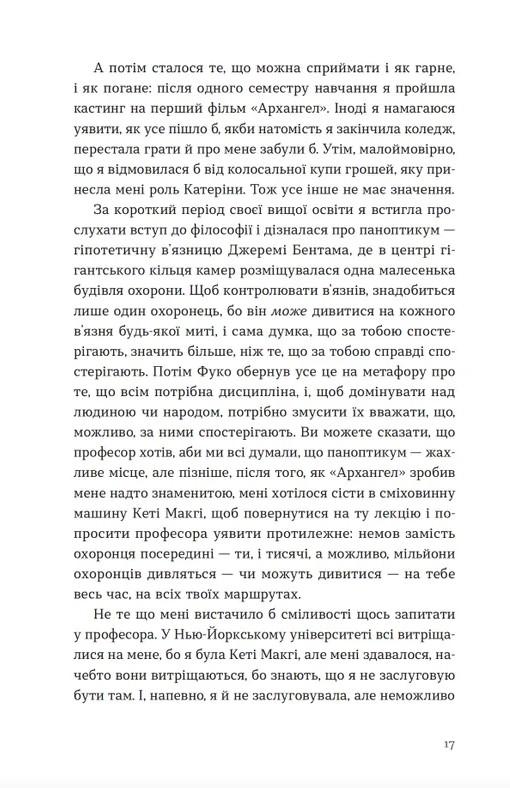 А потім сталося те, що можна сприймати і як гарне, і як погане: після одного семестру навчання я пройшла кастинг на перший фільм «Архангел». Іноді я намагаюся уявити, як усе пішло б, якби натомість я закінчила коледж, перестала грати й про мене забули б. Утім, малоймовірно, що я відмовилася б від колосальної купи грошей, яку принесла мені роль Катеріни. Тож усе інше не має значення.

За короткий період своєї вищої освіти я встигла прослухати вступ до філософії і дізналася про паноптикум — гіпотетичну в'язницю Джеремі Бентама, де в центрі гігантського кільця камер розміщувалася одна малесенька будівля охорони. Щоб контролювати в'язнів, знадобиться лише один охоронець, бо він може дивитися на кожного в'язня будь-якої миті, і сама думка, що за тобою спостерігають, значить більше, ніж те, що за тобою справді спостерігають. Потім Фуко обернув усе це на метафору про те, що всім потрібна дисципліна, і, щоб домінувати над людиною чи народом, потрібно змусити їх вважати, що, можливо, за ними спостерігають. Ви можете сказати, що професор хотів, аби ми всі думали, що паноптикум — жахливе місце, але пізніше, після того, як «Архангел» зробив мене надто знаменитою, мені хотілося сісти в сміховинну машину Кеті Макгі, щоб повернутися на ту лекцію і попросити професора уявити протилежне: немов замість охоронця посередині — ти, і тисячі, а можливо, мільйони охоронців дивляться — чи можуть дивитися — на тебе весь час, на всіх твоїх маршрутах.

Не те що мені вистачило б сміливості щось запитати у професора. У Нью-Йоркському університеті всі витріщалися на мене, бо я була Кеті Макгі, але мені здавалося, начебто вони витріщаються, бо знають, що я не заслуговую бути там. І, напевно, я й не заслуговувала, але неможливо

17